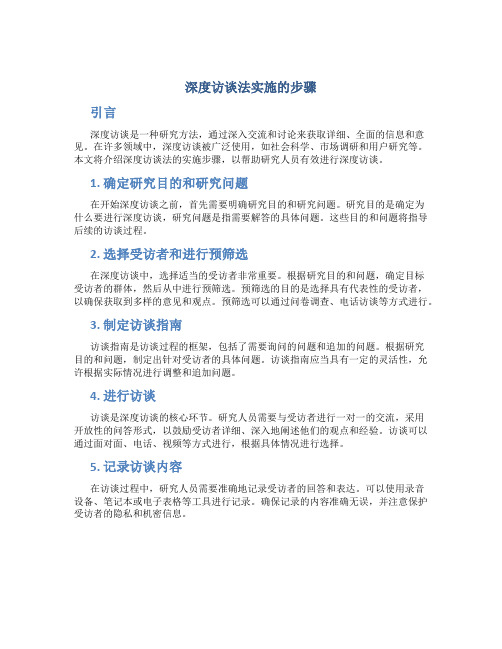 深度访谈法实施的步骤

引言

深度访谈是一种研究方法，通过深入交流和讨论来获取详细、全面的信息和意见。在许多领域中，深度访谈被广泛使用，如社会科学、市场调研和用户研究等。本文将介绍深度访谈法的实施步骤，以帮助研究人员有效进行深度访谈。

1. 确定研究目的和研究问题

在开始深度访谈之前，首先需要明确研究目的和研究问题。研究目的是确定为什么要进行深度访谈，研究问题是指需要解答的具体问题。这些目的和问题将指导后续的访谈过程。

2. 选择受访者和进行预筛选

在深度访谈中，选择适当的受访者非常重要。根据研究目的和问题，确定目标受访者的群体，然后从中进行预筛选。预筛选的目的是选择具有代表性的受访者，以确保获取到多样的意见和观点。预筛选可以通过问卷调查、电话访谈等方式进行。

3. 制定访谈指南

访谈指南是访谈过程的框架，包括了需要询问的问题和追加的问题。根据研究目的和问题，制定出针对受访者的具体问题。访谈指南应当具有一定的灵活性，允许根据实际情况进行调整和追加问题。

4. 进行访谈

访谈是深度访谈的核心环节。研究人员需要与受访者进行一对一的交流，采用开放性的问答形式，以鼓励受访者详细、深入地阐述他们的观点和经验。访谈可以通过面对面、电话、视频等方式进行，根据具体情况进行选择。

5. 记录访谈内容

在访谈过程中，研究人员需要准确地记录受访者的回答和表达。可以使用录音设备、笔记本或电子表格等工具进行记录。确保记录的内容准确无误，并注意保护受访者的隐私和机密信息。